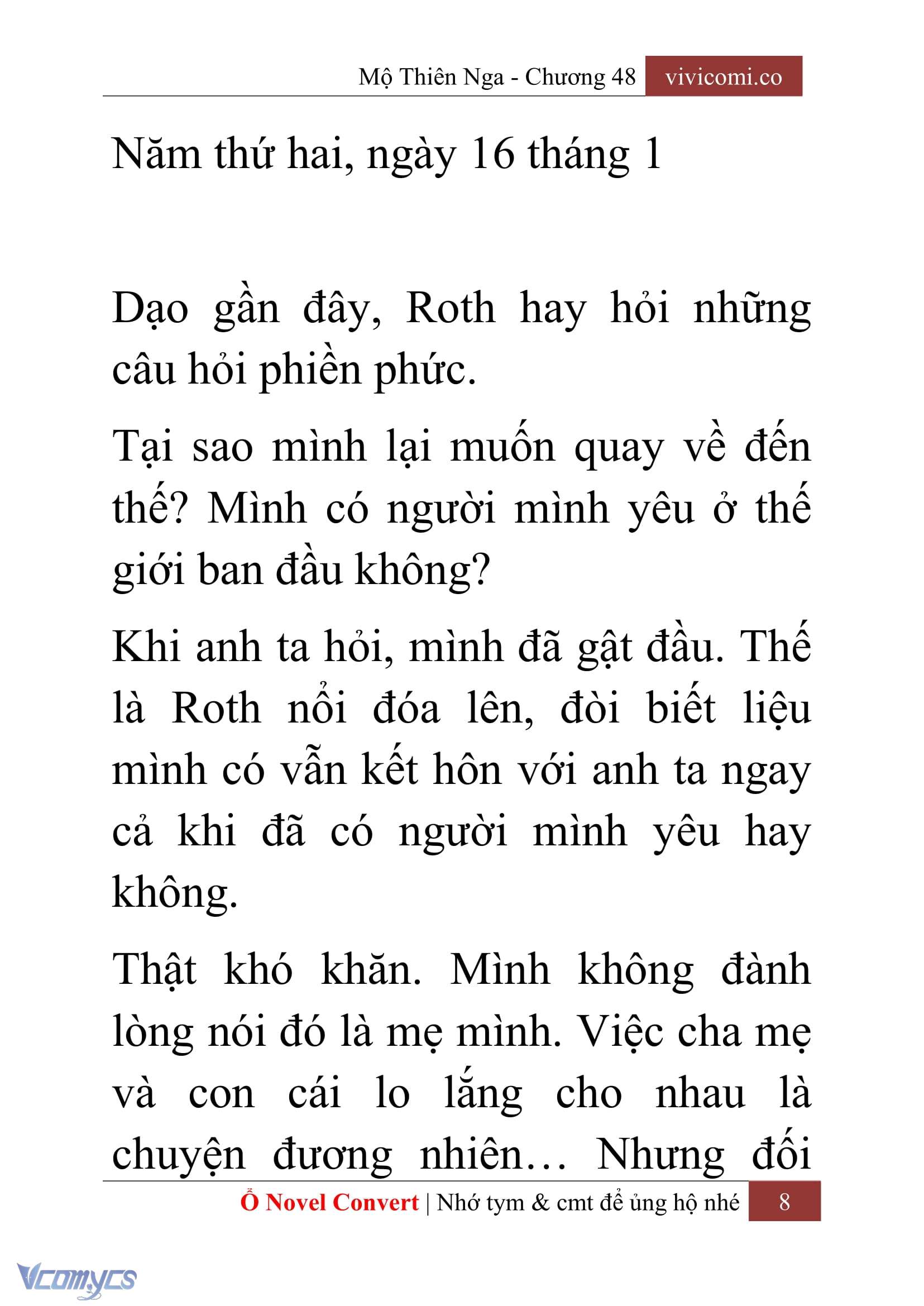 Mộ Thiên Nga - Chương 48 vivicomi.co

Năm thứ hai, ngày 16 tháng 1

Dạo gần đây, Roth hay hỏi những câu hỏi phiền phức.

Tại sao mình lại muốn quay về đến thế? Mình có người mình yêu ở thế giới ban đầu không?

Khi anh ta hỏi, mình đã gật đầu. Thế là Roth nổi đóa lên, đòi biết liệu mình có vẫn kết hôn với anh ta ngay cả khi đã có người mình yêu hay không.

Thật khó khăn. Mình không đành lòng nói đó là mẹ mình. Việc cha mẹ và con cái lo lắng cho nhau là chuyện đương nhiên… Nhưng đối

Ổ Novel Convert | Nhớ tym & cmt để ủng hộ nhé 8

Vcomycs